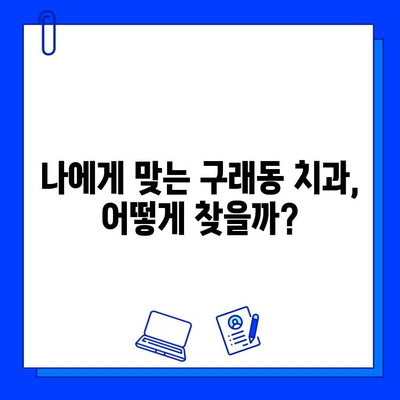 나에게 맞는 구래동 치과,
어떻게 찾을까?